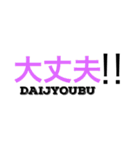 大丈夫!!
DAIJYOUBU